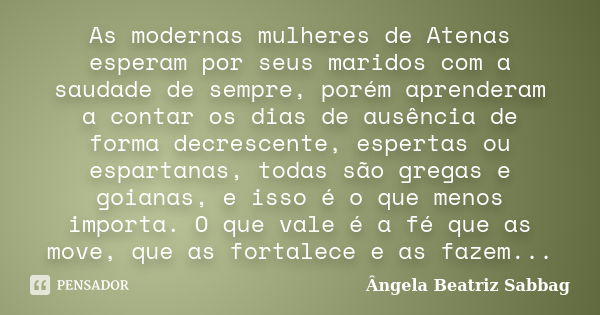 As modernas mulheres de Atenas esperam por seus maridos com a saudade de sempre, porém aprenderam a contar os dias de ausência de forma decrescente, espertas ou espartanas, todas são gregas e goianas, e isso é o que menos importa. O que vale é a fé que as move, que as fortalece e as fazem...

PENSADOR

Ângela Beatriz Sabbag